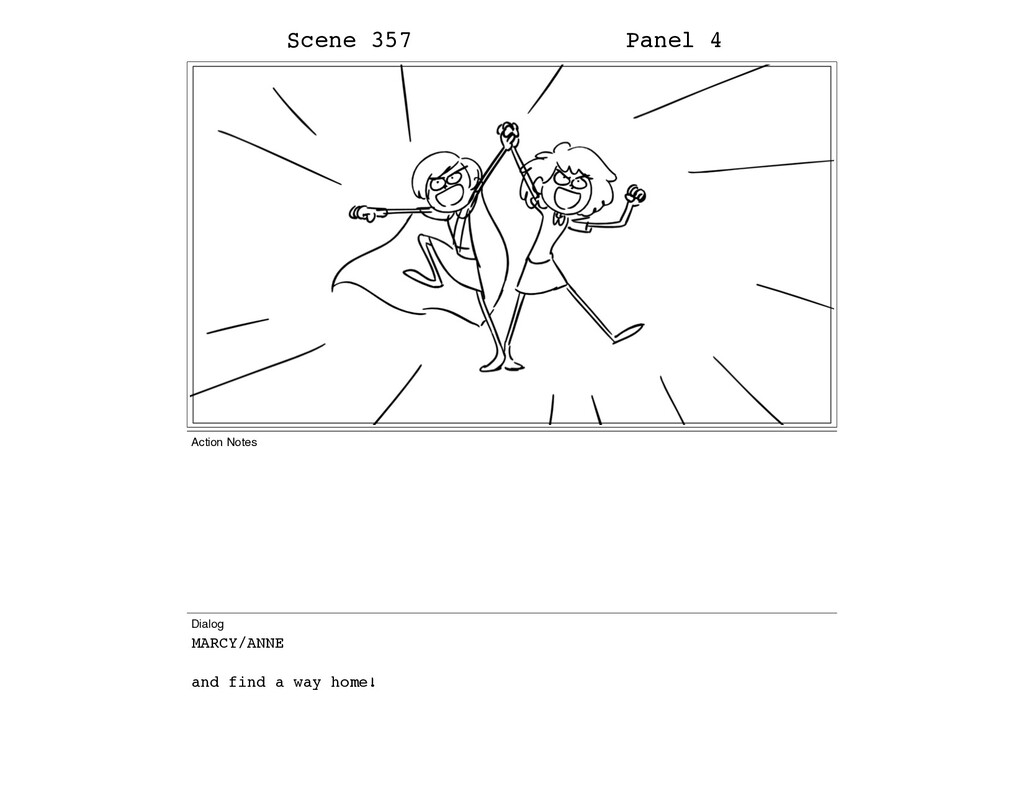 Scene 357 Panel 4

Action Notes

Dialog

MARCY/ANNE

and find a way home!